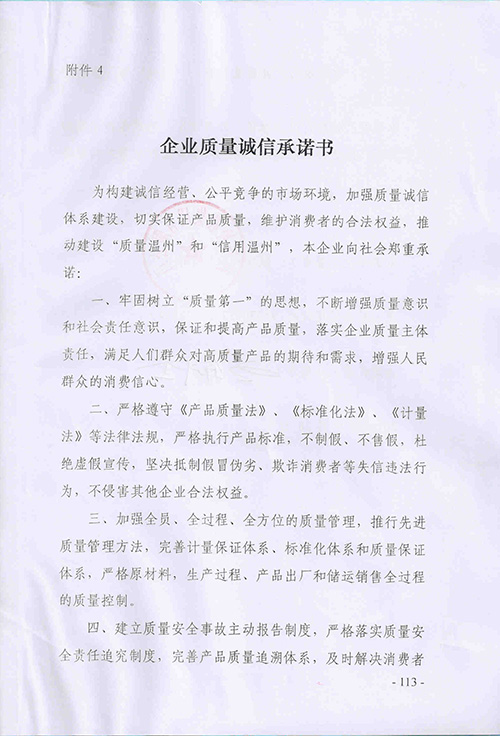 附件 4

企业质量诚信承诺书

为构建诚信经营、公平竞争的市场环境，加强质量诚信体系建设，切实保证产品质量，维护消费者的合法权益，推动建设“质量温州”和“信用温州”，本企业向社会郑重承诺：

一、牢固树立“质量第一”的思想，不断增强质量意识和社会责任意识，保证和提高产品质量，落实企业质量主体责任，满足人们群众对高质量产品的期待和需求，增强人民群众的消费信心。

二、严格遵守《产品质量法》、《标准化法》、《计量法》等法律法规，严格执行产品标准，不制假、不售假，杜绝虚假宣传，坚决抵制假冒伪劣、欺诈消费者等失信违法行为，不侵害其他企业合法权益。

三、加强全员、全过程、全方位的质量管理，推行先进质量管理方法，完善计量保证体系、标准化体系和质量保证体系，严格原材料，生产过程、产品出厂和储运销售全过程的质量控制。

四、建立质量安全事故主动报告制度，严格落实质量安全责任追究制度，完善产品质量追溯体系，及时解决消费者

- 113 -